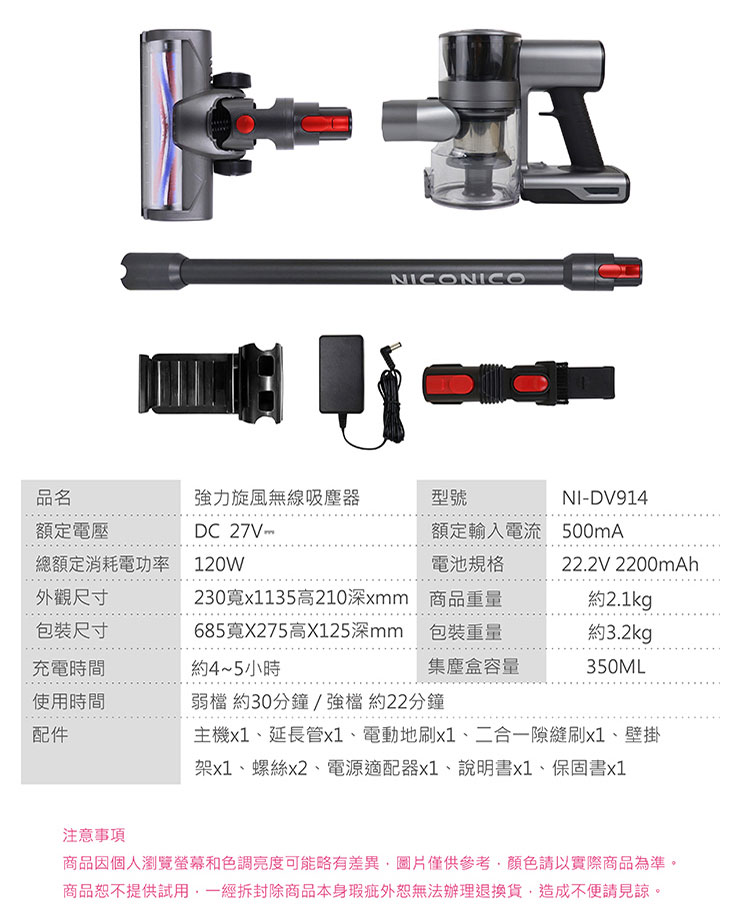 NICONICO

| 品名 | 強力旋風無線吸塵器 | 型號 | NI-DV914 |
|---|---|---|---|
| 額定電壓 | DC 27V⎓ | 額定輸入電流 | 500mA |
| 總額定消耗電功率 | 120W | 電池規格 | 22.2V 2200mAh |
| 外觀尺寸 | 230寬x1135高210深xmm | 商品重量 | 約2.1kg |
| 包裝尺寸 | 685寬X275高X125深mm | 包裝重量 | 約3.2kg |
| 充電時間 | 約4~5小時 | 集塵盒容量 | 350ML |
| 使用時間 | 弱檔 約30分鐘 / 強檔 約22分鐘 | | |
| 配件 | 主機x1、延長管x1、電動地刷x1、二合一隙縫刷x1、壁掛架x1、螺絲x2、電源適配器x1、說明書x1、保固書x1 | | |

注意事項
商品因個人瀏覽螢幕和色調亮度可能略有差異，圖片僅供參考，顏色請以實際商品為準。
商品恕不提供試用，一經拆封除商品本身瑕疵外恕無法辦理退換貨，造成不便請見諒。